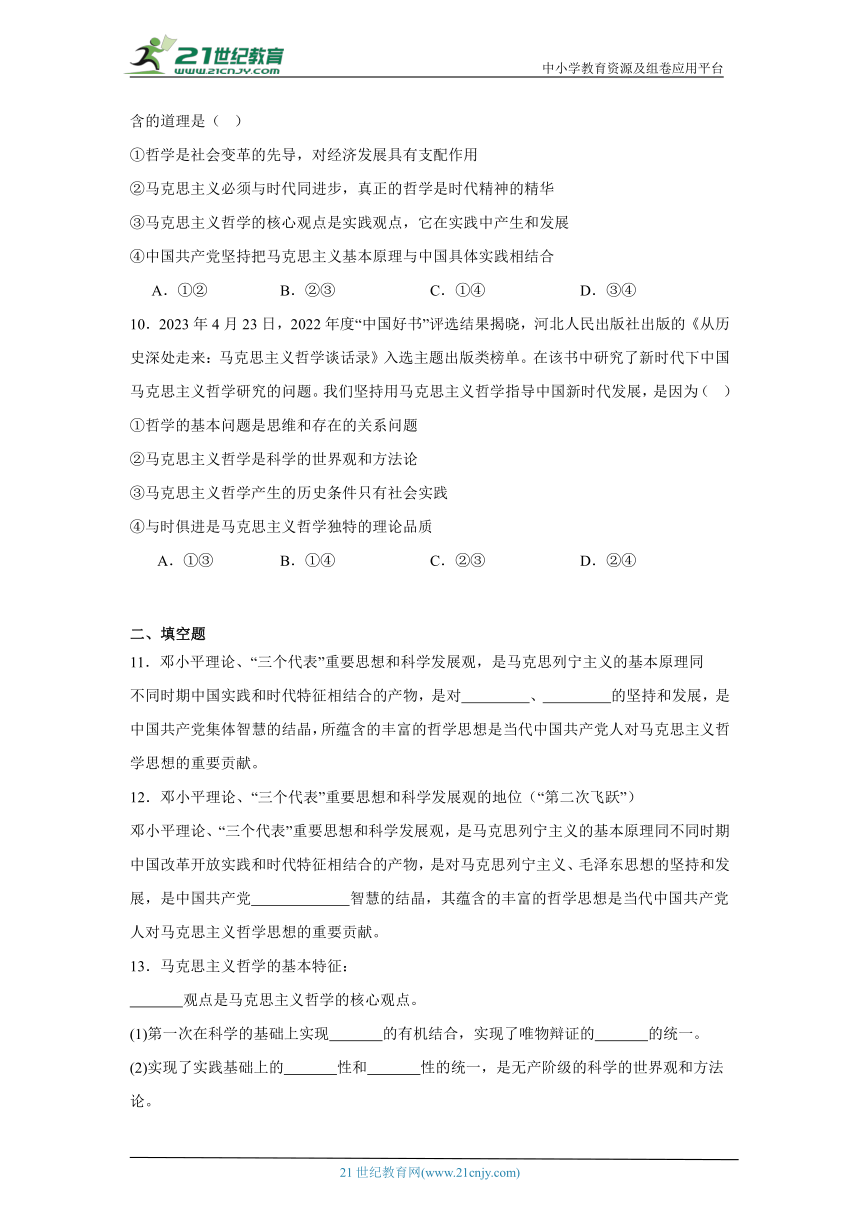 21世纪教育 www.21cnjy.com

中小学教育资源及组卷应用平台

含的道理是（ ）

①哲学是社会变革的先导，对经济发展具有支配作用

②马克思主义必须与时代同进步，真正的哲学是时代精神的精华

③马克思主义哲学的核心观点是实践观点，它在实践中产生和发展

④中国共产党坚持把马克思主义基本原理与中国具体实践相结合

A．①② B．②③ C．①④ D．③④

10．2023 年 4 月 23 日，2022 年度“中国好书”评选结果揭晓，河北人民出版社出版的《从历史深处走来：马克思主义哲学谈话录》入选主题出版类榜单。在该书中研究了新时代下中国马克思主义哲学研究的问题。我们坚持用马克思主义哲学指导中国新时代发展，是因为（ ）

①哲学的基本问题是思维和存在的关系问题

②马克思主义哲学是科学的世界观和方法论

③马克思主义哲学产生的历史条件只有社会实践

④与时俱进是马克思主义哲学独特的理论品质

A．①③ B．①④ C．②③ D．②④

二、填空题

11．邓小平理论、“三个代表”重要思想和科学发展观，是马克思列宁主义的基本原理同不同时期中国实践和时代特征相结合的产物，是对_________、_________的坚持和发展，是中国共产党集体智慧的结晶，所蕴含的丰富的哲学思想是当代中国共产党人对马克思主义哲学思想的重要贡献。

12．邓小平理论、“三个代表”重要思想和科学发展观的地位（“第二次飞跃”）

邓小平理论、“三个代表”重要思想和科学发展观，是马克思列宁主义的基本原理同不同时期中国改革开放实践和时代特征相结合的产物，是对马克思列宁主义、毛泽东思想的坚持和发展，是中国共产党_____________智慧的结晶，其蕴含的丰富的哲学思想是当代中国共产党人对马克思主义哲学思想的重要贡献。

13．马克思主义哲学的基本特征：

_______观点是马克思主义哲学的核心观点。

(1)第一次在科学的基础上实现_______的有机结合，实现了唯物辩证的_______的统一。

(2)实现了实践基础上的_______性和_______性的统一，是无产阶级的科学的世界观和方法论。

21 世纪教育网(www.21cnjy.com)